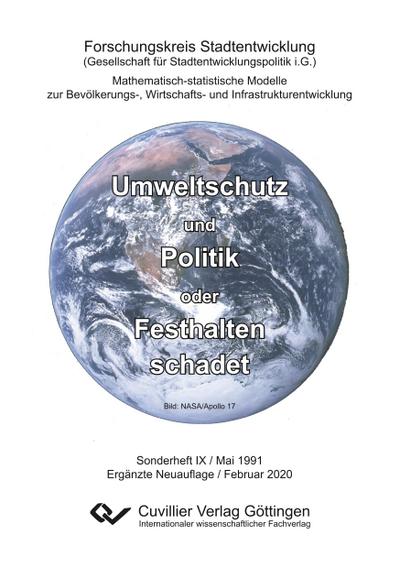 Forschungskreis Stadtentwicklung
(Gesellschaft für Stadtentwicklungspolitik i.G.)

Mathematisch-statistische Modelle
zur Bevölkerungs-, Wirtschafts- und Infrastrukturentwicklung

Umweltschutz
und
Politik
oder
Festhalten
schadet

Bild: NASA/Apollo 17

Sonderheft IX / Mai 1991
Ergänzte Neuauflage / Februar 2020

Cuvillier Verlag Göttingen
Internationaler wissenschaftlicher Fachverlag